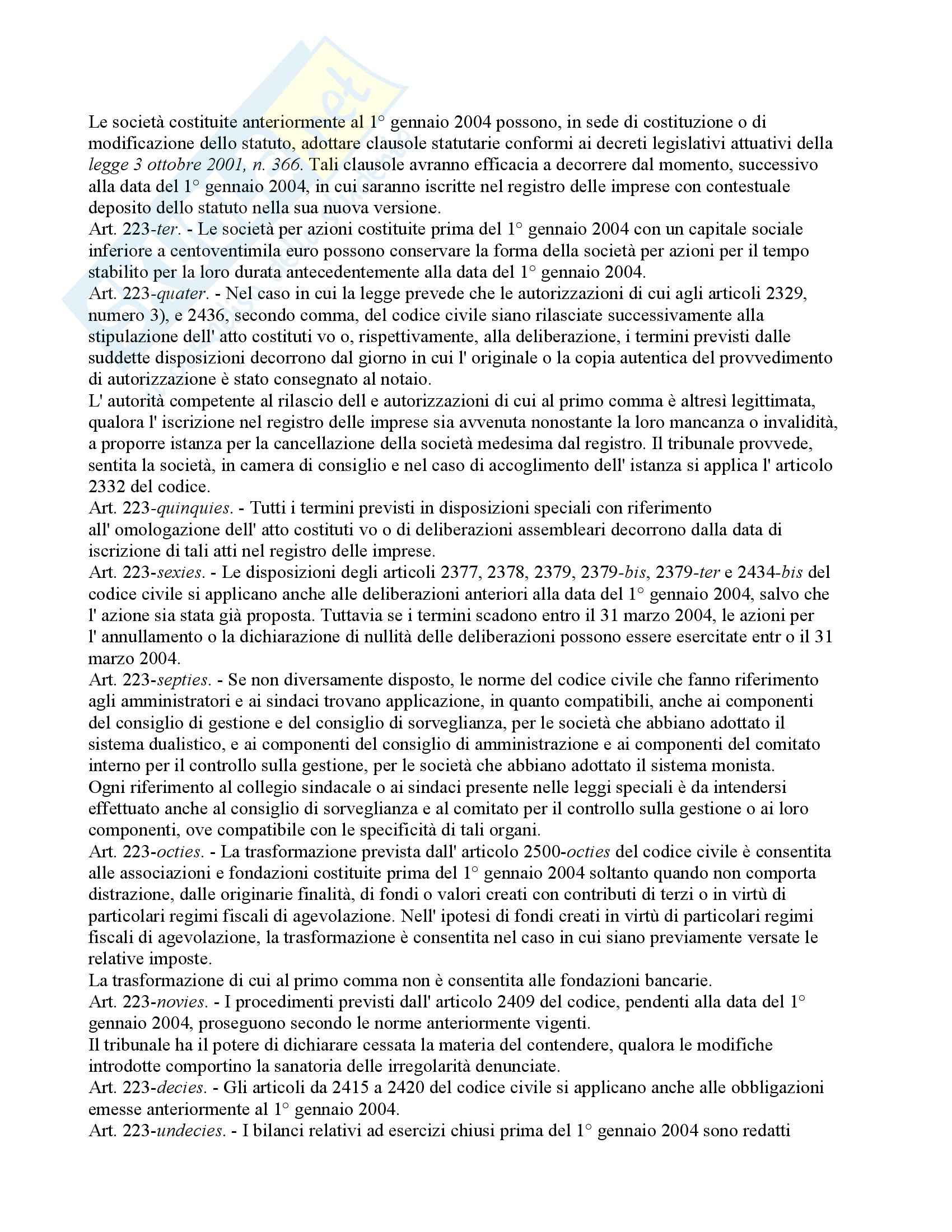 Le società costituite anteriormente al 1° gennaio 2004 possono, in sede di costituzione o di modificazione dello statuto, adottare clausole statutarie conformi ai decreti legislativi attuativi della legge 3 ottobre 2001, n. 366. Tali clausole avranno efficacia a decorrere dal momento, successivo alla data del 1° gennaio 2004, in cui saranno iscritte nel registro delle imprese con contestuale deposito dello statuto nella sua nuova versione.
Art. 223-ter. - Le società per azioni costituite prima del 1° gennaio 2004 con un capitale sociale inferiore a centoventimila euro possono conservare la forma della società per azioni per il tempo stabilito per la loro durata antecedentemente alla data del 1° gennaio 2004.
Art. 223-quater. - Nel caso in cui la legge prevede che le autorizzazioni di cui agli articoli 2329, numero 3), e 2436, secondo comma, del codice civile siano rilasciate successivamente alla stipulazione dell' atto costituti vo o, rispettivamente, alla deliberazione, i termini previsti dalle suddette disposizioni decorrono dal giorno in cui l' originale o la copia autentica del provvedimento di autorizzazione è stato consegnato al notaio.
L' autorità competente al rilascio dell e autorizzazioni di cui al primo comma è altresì legittimata, qualora l' iscrizione nel registro delle imprese sia avvenuta nonostante la loro mancanza o invalidità, a proporre istanza per la cancellazione della società medesima dal registro. Il tribunale provvede, sentita la società, in camera di consiglio e nel caso di accoglimento dell' istanza si applica l' articolo 2332 del codice.
Art. 223-quinquies. - Tutti i termini previsti in disposizioni speciali con riferimento all' omologazione dell' atto costituti vo o di deliberazioni assembleari decorrono dalla data di iscrizione di tali atti nel registro delle imprese.
Art. 223-sexies. - Le disposizioni degli articoli 2377, 2378, 2379, 2379-bis, 2379-ter e 2434-bis del codice civile si applicano anche alle deliberazioni anteriori alla data del 1° gennaio 2004, salvo che l' azione sia stata già proposta. Tuttavia se i termini scadono entro il 31 marzo 2004, le azioni per l' annullamento o la dichiarazione di nullità delle deliberazioni possono essere esercitate entr o il 31 marzo 2004.
Art. 223-septies. - Se non diversamente disposto, le norme del codice civile che fanno riferimento agli amministratori e ai sindaci trovano applicazione, in quanto compatibili, anche ai componenti del consiglio di gestione e del consiglio di sorveglianza, per le società che abbiano adottato il sistema dualistico, e ai componenti del consiglio di amministrazione e ai componenti del comitato interno per il controllo sulla gestione, per le società che abbiano adottato il sistema monista.
Ogni riferimento al collegio sindacale o ai sindaci presente nelle leggi speciali è da intendersi effettuato anche al consiglio di sorveglianza e al comitato per il controllo sulla gestione o ai loro componenti, ove compatibile con le specificità di tali organi.
Art. 223-octies. - La trasformazione prevista dall' articolo 2500-octies del codice civile è consentita alle associazioni e fondazioni costituite prima del 1° gennaio 2004 soltanto quando non comporta distrazione, dalle originarie finalità, di fondi o valori creati con contributi di terzi o in virtù di particolari regimi fiscali di agevolazione. Nell' ipotesi di fondi creati in virtù di particolari regimi fiscali di agevolazione, la trasformazione è consentita nel caso in cui siano previamente versate le relative imposte.
La trasformazione di cui al primo comma non è consentita alle fondazioni bancarie.
Art. 223-novies. - I procedimenti previsti dall' articolo 2409 del codice, pendenti alla data del 1° gennaio 2004, proseguono secondo le norme anteriormente vigenti.
Il tribunale ha il potere di dichiarare cessata la materia del contendere, qualora le modifiche introdotte comportino la sanatoria delle irregolarità denunciate.
Art. 223-decies. - Gli articoli da 2415 a 2420 del codice civile si applicano anche alle obbligazioni emesse anteriormente al 1° gennaio 2004.
Art. 223-undecies. - I bilanci relativi ad esercizi chiusi prima del 1° gennaio 2004 sono redatti